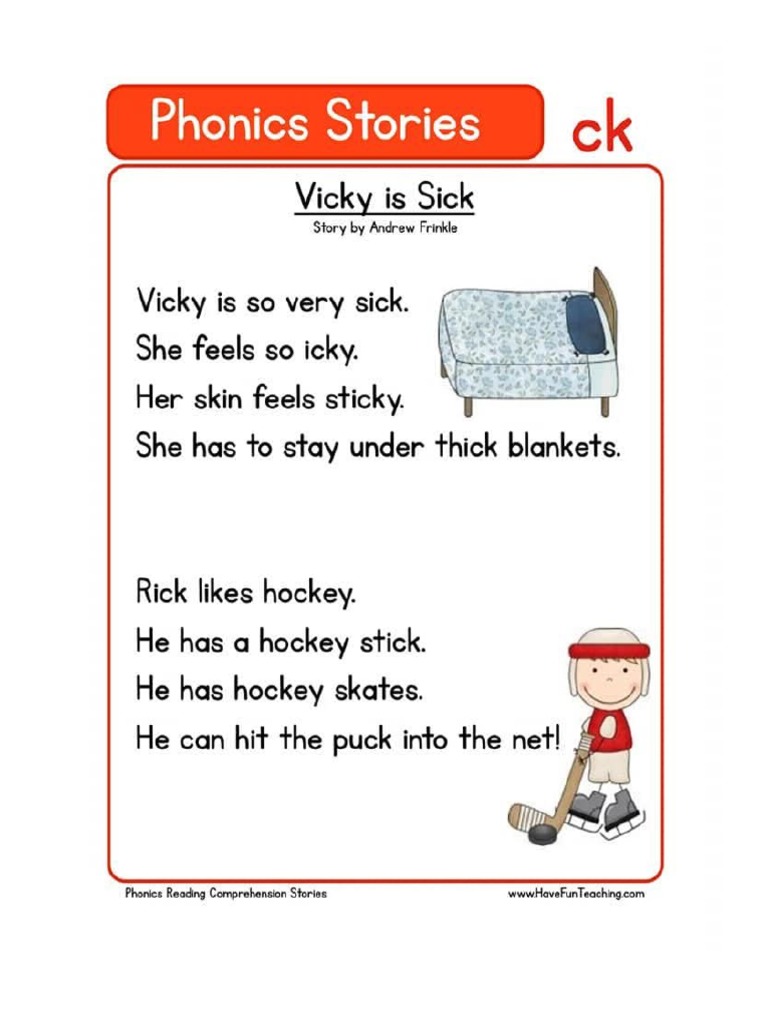 Phonics Stories

ck

Vicky is Sick

Story by Andrew Frinkle

Vicky is so very sick.
She feels so icky.
Her skin feels sticky.
She has to stay under thick blankets.

Rick likes hockey.
He has a hockey stick.
He has hockey skates.
He can hit the puck into the net!

Phonics Reading Comprehension Stories

www.HaveFunTeaching.com